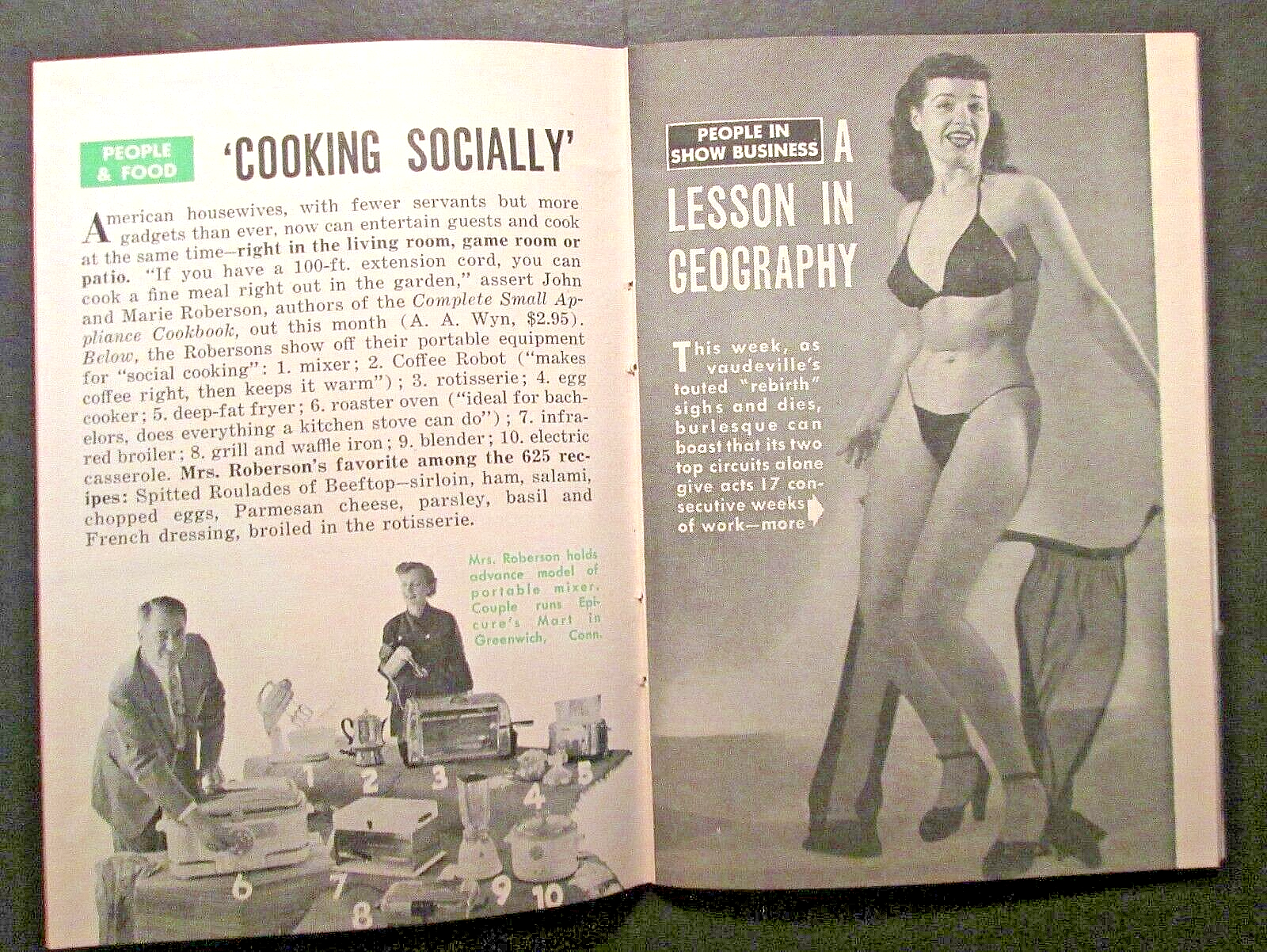 PEOPLE & FOOD

'COOKING SOCIALLY'

American housewives, with fewer servants but more gadgets than ever, now can entertain guests and cook at the same time—right in the living room, game room or patio. "If you have a 100-ft. extension cord, you can cook a fine meal right out in the garden," assert John and Marie Roberson, authors of the Complete Small Appliance Cookbook, out this month (A. A. Wyn, $2.95). Below, the Robersons show off their portable equipment for "social cooking": 1. mixer; 2. Coffee Robot ("makes coffee right, then keeps it warm"); 3. rotisserie; 4. egg cooker; 5. deep-fat fryer; 6. roaster oven ("ideal for bachelors, does everything a kitchen stove can do"); 7. infrared broiler; 8. grill and waffle iron; 9. blender; 10. electric casserole. Mrs. Roberson's favorite among the 625 recipes: Spitted Roulades of Beeftop—sirloin, ham, salami, chopped eggs, Parmesan cheese, parsley, basil and French dressing, broiled in the rotisserie.

Mrs. Roberson holds advance model of portable mixer. Couple runs Epicure's Mart in Greenwich, Conn.

1 2 3 4 5 6 7 8 9 10

PEOPLE IN SHOW BUSINESS

A LESSON IN GEOGRAPHY

This week, as vaudeville's touted "rebirth" sighs and dies, burlesque can boast that its two top circuits alone give acts 17 consecutive weeks of work—more